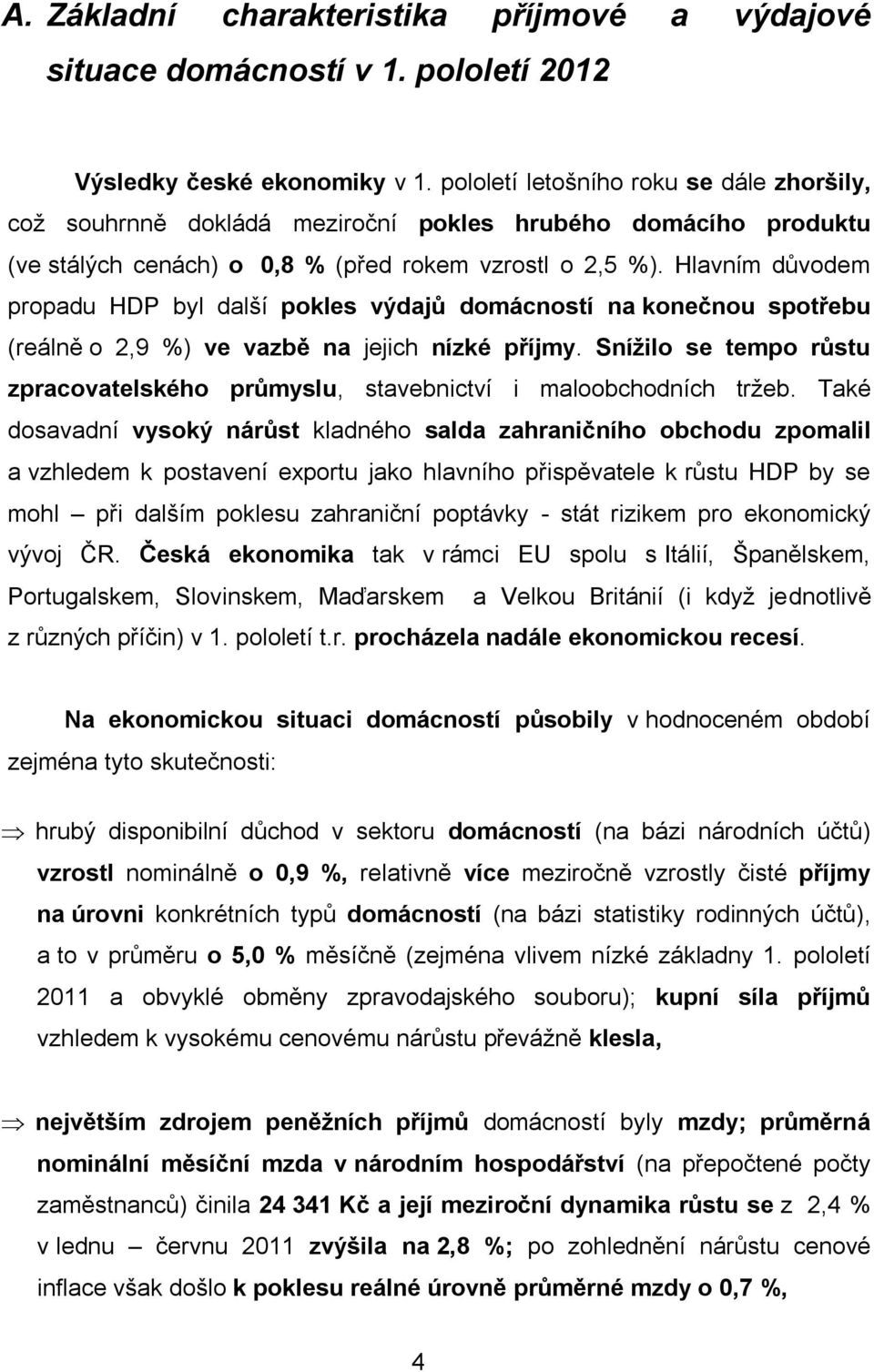 A. Základní charakteristika příjmové a výdajové situace domácností v 1. pololetí 2012

Výsledky české ekonomiky v 1. pololetí letošního roku se dále zhoršily, což souhrnně dokládá meziroční pokles hrubého domácího produktu (ve stálých cenách) o 0,8 % (před rokem vzrostl o 2,5 %). Hlavním důvodem propadu HDP byl další pokles výdajů domácností na konečnou spotřebu (reálně o 2,9 %) ve vazbě na jejich nízké příjmy. Snížilo se tempo růstu zpracovatelského průmyslu, stavebnictví i maloobchodních tržeb. Také dosavadní vysoký nárůst kladného salda zahraničního obchodu zpomalil a vzhledem k postavení exportu jako hlavního přispěvatele k růstu HDP by se mohl – při dalším poklesu zahraniční poptávky - stát rizikem pro ekonomický vývoj ČR. Česká ekonomika tak v rámci EU spolu s Itálií, Španělskem, Portugalskem, Slovinskem, Maďarskem a Velkou Británií (i když jednotlivě z různých příčin) v 1. pololetí t.r. procházela nadále ekonomickou recesí.

Na ekonomickou situaci domácností působily v hodnoceném období zejména tyto skutečnosti:

⇒ hrubý disponibilní důchod v sektoru domácností (na bázi národních účtů) vzrostl nominálně o 0,9 %, relativně více meziročně vzrostly čisté příjmy na úrovni konkrétních typů domácností (na bázi statistiky rodinných účtů), a to v průměru o 5,0 % měsíčně (zejména vlivem nízké základny 1. pololetí 2011 a obvyklé obměny zpravodajského souboru); kupní síla příjmů vzhledem k vysokému cenovému nárůstu převážně klesla,

⇒ největším zdrojem peněžních příjmů domácností byly mzdy; průměrná nominální měsíční mzda v národním hospodářství (na přepočtené počty zaměstnanců) činila 24 341 Kč a její meziroční dynamika růstu se z 2,4 % v lednu – červnu 2011 zvýšila na 2,8 %; po zohlednění nárůstu cenové inflace však došlo k poklesu reálné úrovně průměrné mzdy o 0,7 %,

4